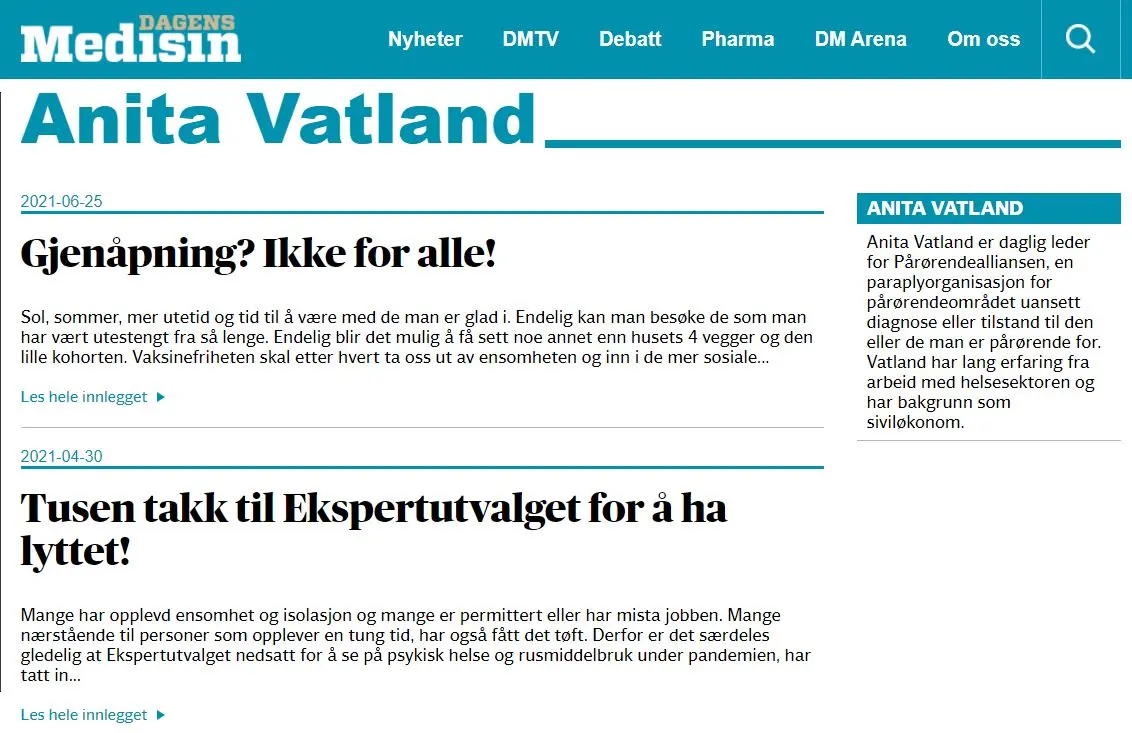 DAGENS Medisin

Nyheter DMTV Debatt Pharma DM Arena Om oss

Anita Vatland

2021-06-25

Gjenåpning? Ikke for alle!

Sol, sommer, mer utetid og tid til å være med de man er glad i. Endelig kan man besøke de som man har vært utestengt fra så lenge. Endelig blir det mulig å få sett noe annet enn husets 4 vegger og den lille kohorten. Vaksinefriheten skal etter hvert ta oss ut av ensomheten og inn i de mer sosiale...

Les hele innlegget

2021-04-30

Tusen takk til Ekspertutvalget for å ha lyttet!

Mange har opplevd ensomhet og isolasjon og mange er permittert eller har mista jobben. Mange nærstående til personer som opplever en tung tid, har også fått det tøft. Derfor er det særdeles gledelig at Ekspertutvalget nedsatt for å se på psykisk helse og rusmiddelbruk under pandemien, har tatt in...

Les hele innlegget

ANITA VATLAND

Anita Vatland er daglig leder for Pårørendealliansen, en paraplyorganisasjon for pårørendeområdet uansett diagnose eller tilstand til den eller de man er pårørende for. Vatland har lang erfaring fra arbeid med helsesektoren og har bakgrunn som siviløkonom.